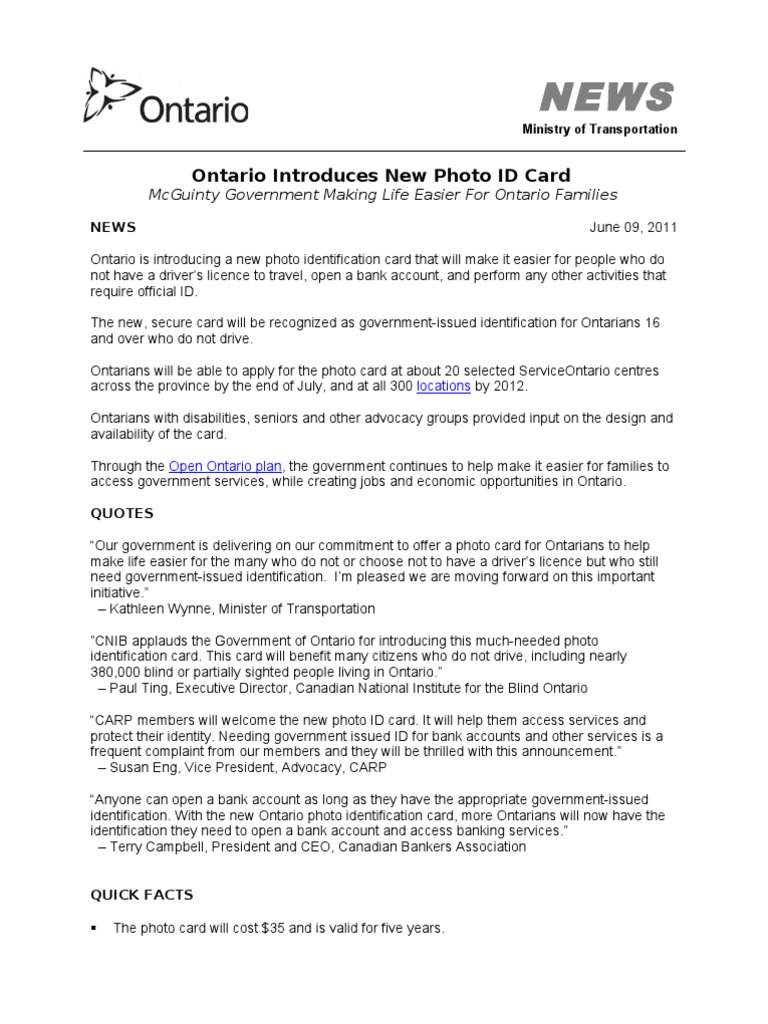 Ontario

NEWS
Ministry of Transportation

Ontario Introduces New Photo ID Card
McGuinty Government Making Life Easier For Ontario Families

NEWS

June 09, 2011

Ontario is introducing a new photo identification card that will make it easier for people who do not have a driver's licence to travel, open a bank account, and perform any other activities that require official ID.

The new, secure card will be recognized as government-issued identification for Ontarians 16 and over who do not drive.

Ontarians will be able to apply for the photo card at about 20 selected ServiceOntario centres across the province by the end of July, and at all 300 locations by 2012.

Ontarians with disabilities, seniors and other advocacy groups provided input on the design and availability of the card.

Through the Open Ontario plan, the government continues to help make it easier for families to access government services, while creating jobs and economic opportunities in Ontario.

QUOTES

"Our government is delivering on our commitment to offer a photo card for Ontarians to help make life easier for the many who do not or choose not to have a driver's licence but who still need government-issued identification. I'm pleased we are moving forward on this important initiative."
– Kathleen Wynne, Minister of Transportation

"CNIB applauds the Government of Ontario for introducing this much-needed photo identification card. This card will benefit many citizens who do not drive, including nearly 380,000 blind or partially sighted people living in Ontario."
– Paul Ting, Executive Director, Canadian National Institute for the Blind Ontario

"CARP members will welcome the new photo ID card. It will help them access services and protect their identity. Needing government issued ID for bank accounts and other services is a frequent complaint from our members and they will be thrilled with this announcement."
– Susan Eng, Vice President, Advocacy, CARP

"Anyone can open a bank account as long as they have the appropriate government-issued identification. With the new Ontario photo identification card, more Ontarians will now have the identification they need to open a bank account and access banking services."
– Terry Campbell, President and CEO, Canadian Bankers Association

QUICK FACTS

▪ The photo card will cost $35 and is valid for five years.